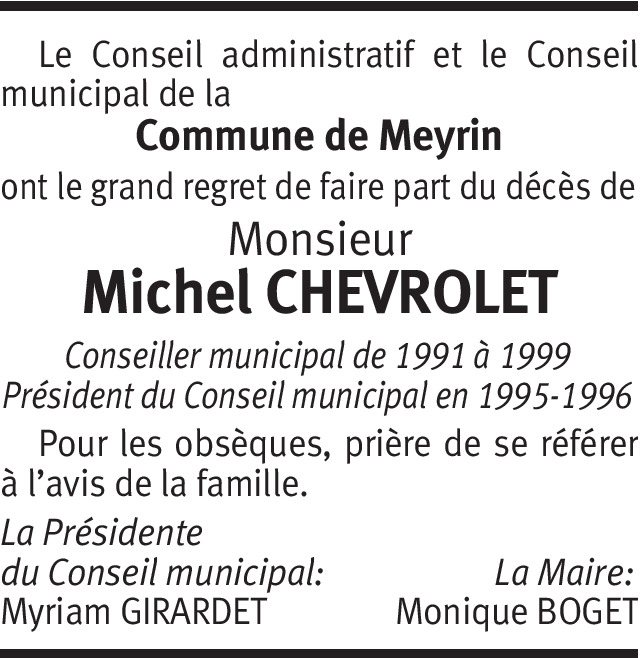 Le Conseil administratif et le Conseil municipal de la

Commune de Meyrin

ont le grand regret de faire part du décès de

Monsieur

Michel CHEVROLET

Conseiller municipal de 1991 à 1999
Président du Conseil municipal en 1995-1996

Pour les obsèques, prière de se référer à l'avis de la famille.

La Présidente
du Conseil municipal:
Myriam GIRARDET

La Maire:
Monique BOGET